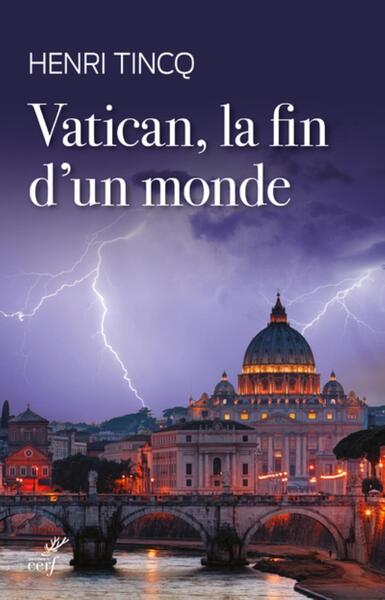 HENRI TINCQ

Vatican, la fin d'un monde

cerf